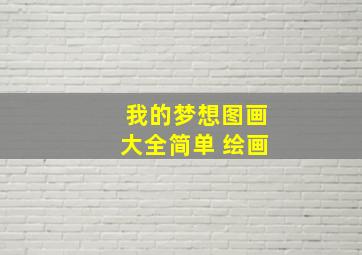 我的梦想图画
大全简单 绘画